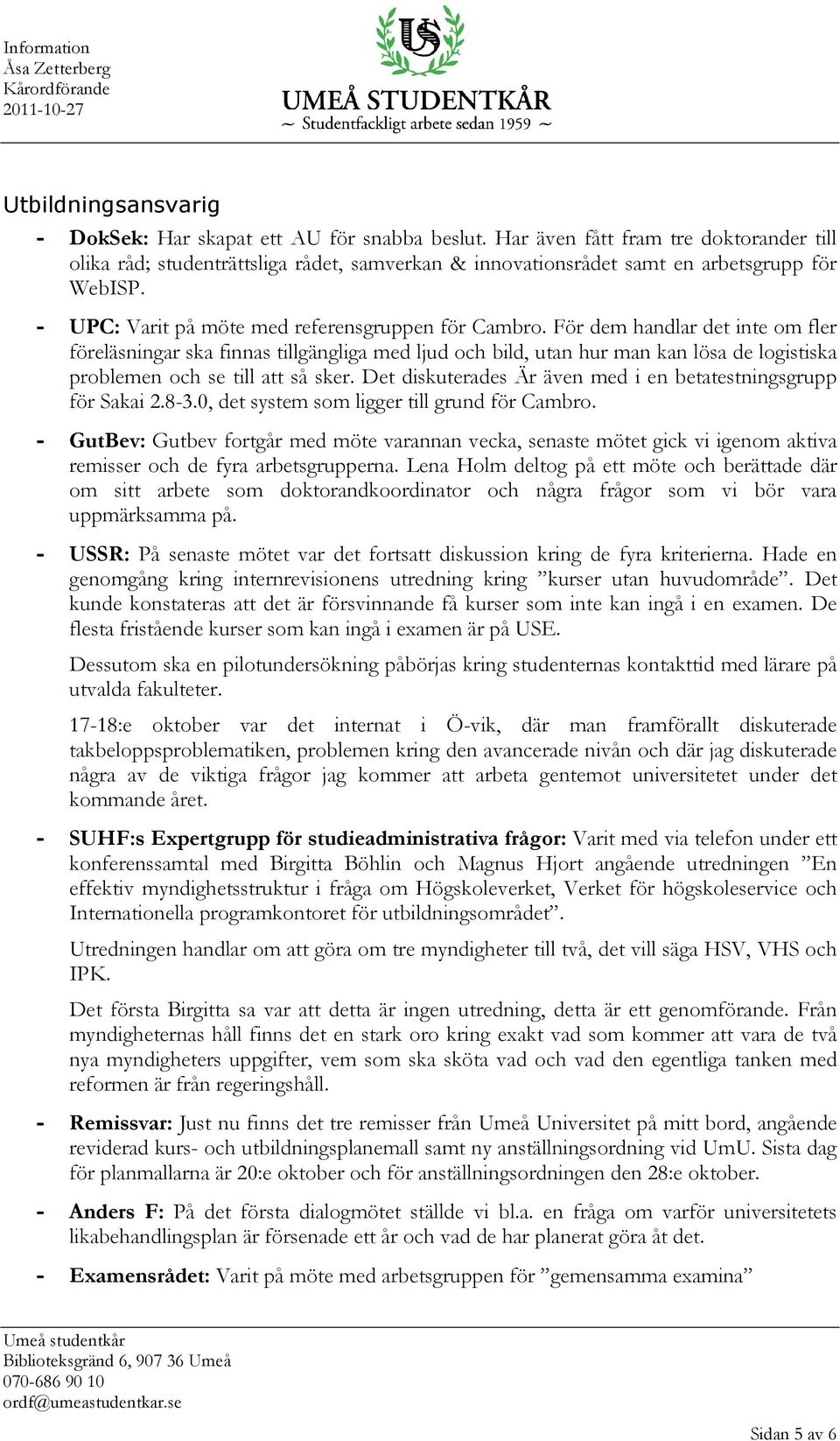 Information
Åsa Zetterberg
Kårordförande
2011-10-27

US

UMEÅ STUDENTKÅR
~ Studentfackligt arbete sedan 1959 ~

Utbildningsansvarig

- DokSek: Har skapat ett AU för snabba beslut. Har även fått fram tre doktorander till olika råd; studenträttsliga rådet, samverkan & innovationsrådet samt en arbetsgrupp för WebISP.

- UPC: Varit på möte med referensgruppen för Cambro. För dem handlar det inte om fler föreläsningar ska finnas tillgängliga med ljud och bild, utan hur man kan lösa de logistiska problemen och se till att så sker. Det diskuterades Är även med i en betatestningsgrupp för Sakai 2.8-3.0, det system som ligger till grund för Cambro.

- GutBev: Gutbev fortgår med möte varannan vecka, senaste mötet gick vi igenom aktiva remisser och de fyra arbetsgrupperna. Lena Holm deltog på ett möte och berättade där om sitt arbete som doktorandkoordinator och några frågor som vi bör vara uppmärksamma på.

- USSR: På senaste mötet var det fortsatt diskussion kring de fyra kriterierna. Hade en genomgång kring internrevisionens utredning kring ”kurser utan huvudområde”. Det kunde konstateras att det är försvinnande få kurser som inte kan ingå i en examen. De flesta fristående kurser som kan ingå i examen är på USE.

Dessutom ska en pilotundersökning påbörjas kring studenternas kontakttid med lärare på utvalda fakulteter.

17-18:e oktober var det internat i Ö-vik, där man framförallt diskuterade takbeloppsproblematiken, problemen kring den avancerade nivån och där jag diskuterade några av de viktiga frågor jag kommer att arbeta gentemot universitetet under det kommande året.

- SUHF:s Expertgrupp för studieadministrativa frågor: Varit med via telefon under ett konferenssamtal med Birgitta Böhlin och Magnus Hjort angående utredningen ”En effektiv myndighetsstruktur i fråga om Högskoleverket, Verket för högskoleservice och Internationella programkontoret för utbildningsområdet”.

Utredningen handlar om att göra om tre myndigheter till två, det vill säga HSV, VHS och IPK.

Det första Birgitta sa var att detta är ingen utredning, detta är ett genomförande. Från myndigheternas håll finns det en stark oro kring exakt vad som kommer att vara de två nya myndigheters uppgifter, vem som ska sköta vad och vad den egentliga tanken med reformen är från regeringshåll.

- Remissvar: Just nu finns det tre remisser från Umeå Universitet på mitt bord, angående reviderad kurs- och utbildningsplanemall samt ny anställningsordning vid UmU. Sista dag för planmallarna är 20:e oktober och för anställningsordningen den 28:e oktober.

- Anders F: På det första dialogmötet ställde vi bl.a. en fråga om varför universitetets likabehandlingsplan är försenade ett år och vad de har planerat göra åt det.

- Examensrådet: Varit på möte med arbetsgruppen för ”gemensamma examina”

Umeå studentkår
Biblioteksgränd 6, 907 36 Umeå
070-686 90 10
ordf@umeastudentkar.se

Sidan 5 av 6